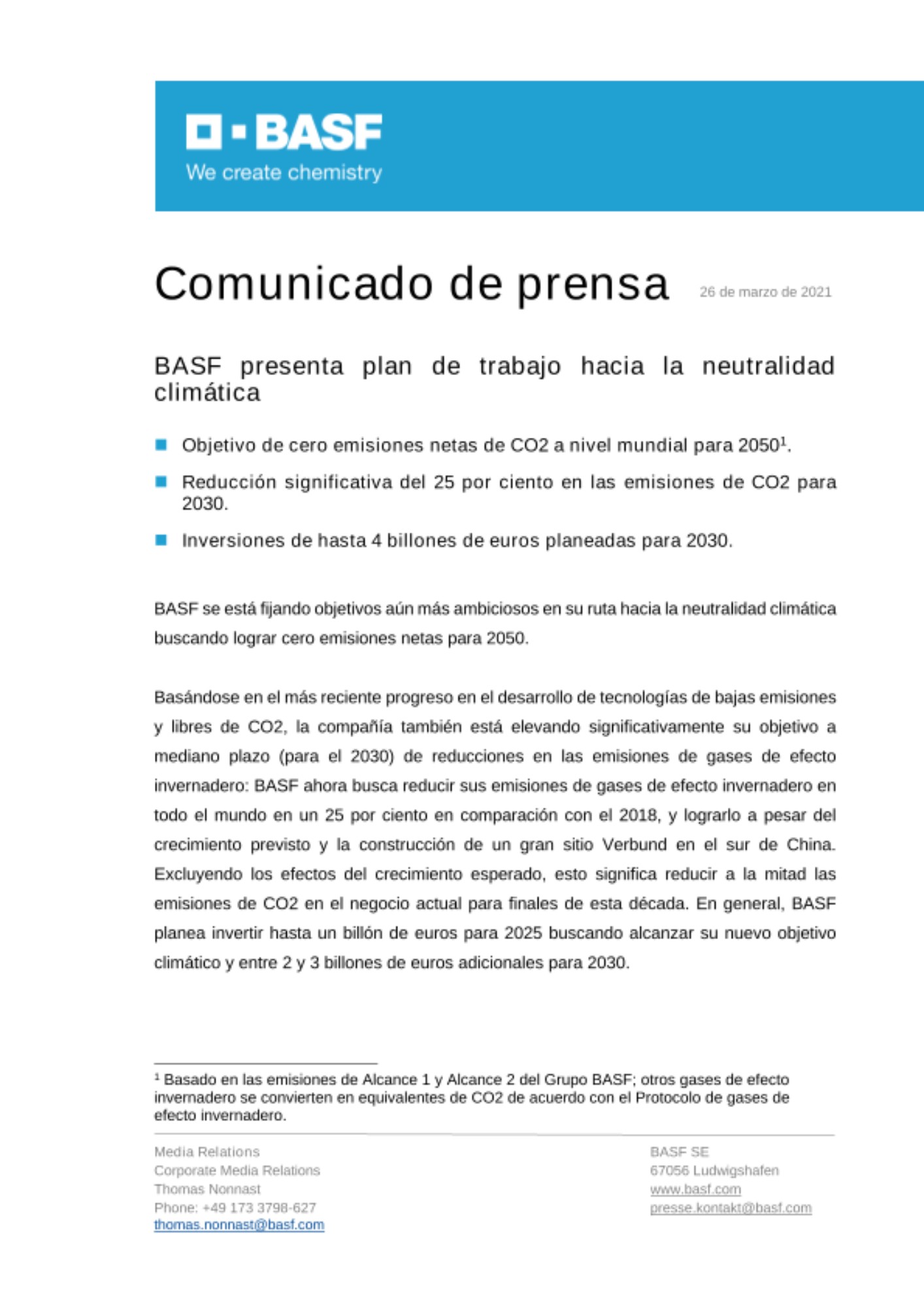 BASF
We create chemistry

Comunicado de prensa 26 de marzo de 2021

BASF presenta plan de trabajo hacia la neutralidad climática

Objetivo de cero emisiones netas de CO2 a nivel mundial para 2050$^1$.

Reducción significativa del 25 por ciento en las emisiones de CO2 para 2030.

Inversiones de hasta 4 billones de euros planeadas para 2030.

BASF se está fijando objetivos aún más ambiciosos en su ruta hacia la neutralidad climática buscando lograr cero emisiones netas para 2050.

Basándose en el más reciente progreso en el desarrollo de tecnologías de bajas emisiones y libres de CO2, la compañía también está elevando significativamente su objetivo a mediano plazo (para el 2030) de reducciones en las emisiones de gases de efecto invernadero: BASF ahora busca reducir sus emisiones de gases de efecto invernadero en todo el mundo en un 25 por ciento en comparación con el 2018, y lograrlo a pesar del crecimiento previsto y la construcción de un gran sitio Verbund en el sur de China. Excluyendo los efectos del crecimiento esperado, esto significa reducir a la mitad las emisiones de CO2 en el negocio actual para finales de esta década. En general, BASF planea invertir hasta un billón de euros para 2025 buscando alcanzar su nuevo objetivo climático y entre 2 y 3 billones de euros adicionales para 2030.

$^1$ Basado en las emisiones de Alcance 1 y Alcance 2 del Grupo BASF; otros gases de efecto invernadero se convierten en equivalentes de CO2 de acuerdo con el Protocolo de gases de efecto invernadero.

Media Relations
Corporate Media Relations
Thomas Nonnast
Phone: +49 173 3798-627
thomas.nonnast@basf.com

BASF SE
67056 Ludwigshafen
www.basf.com
presse.kontakt@basf.com